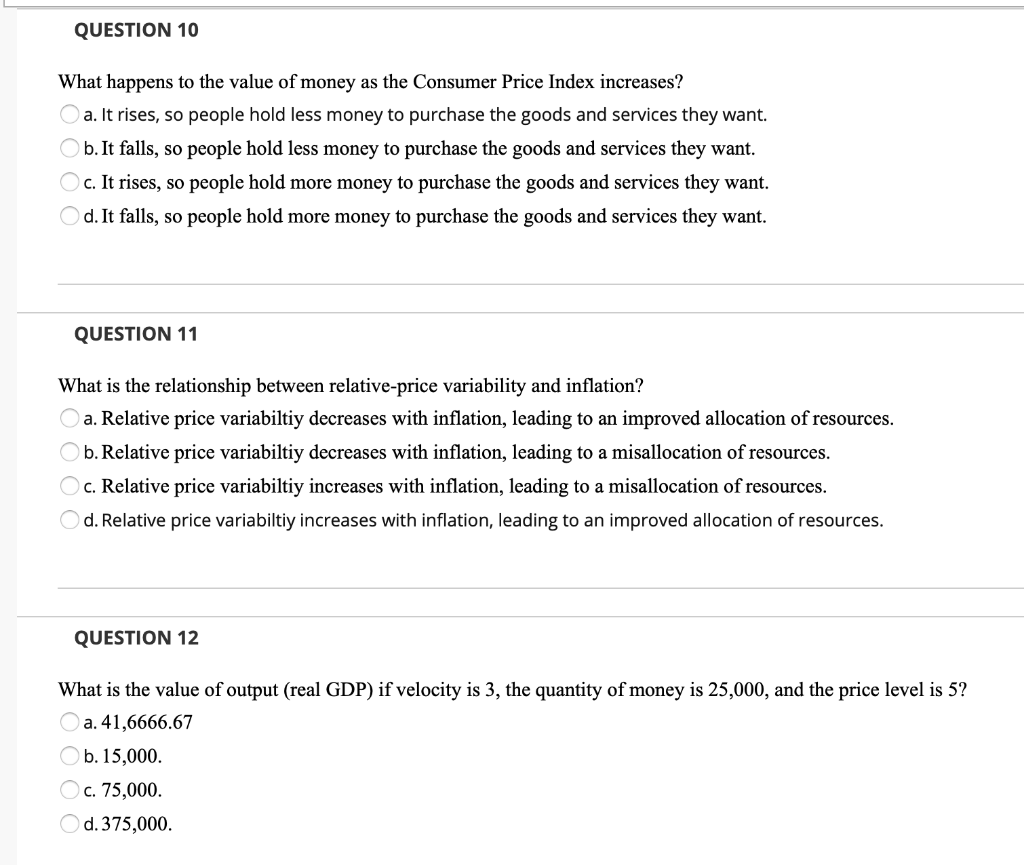 QUESTION 10

What happens to the value of money as the Consumer Price Index increases?

a. It rises, so people hold less money to purchase the goods and services they want.
b. It falls, so people hold less money to purchase the goods and services they want.
c. It rises, so people hold more money to purchase the goods and services they want.
d. It falls, so people hold more money to purchase the goods and services they want.

QUESTION 11

What is the relationship between relative-price variability and inflation?

a. Relative price variabiltiy decreases with inflation, leading to an improved allocation of resources.
b. Relative price variabiltiy decreases with inflation, leading to a misallocation of resources.
c. Relative price variabiltiy increases with inflation, leading to a misallocation of resources.
d. Relative price variabiltiy increases with inflation, leading to an improved allocation of resources.

QUESTION 12

What is the value of output (real GDP) if velocity is 3, the quantity of money is 25,000, and the price level is 5?

a. 41,6666.67
b. 15,000.
c. 75,000.
d. 375,000.